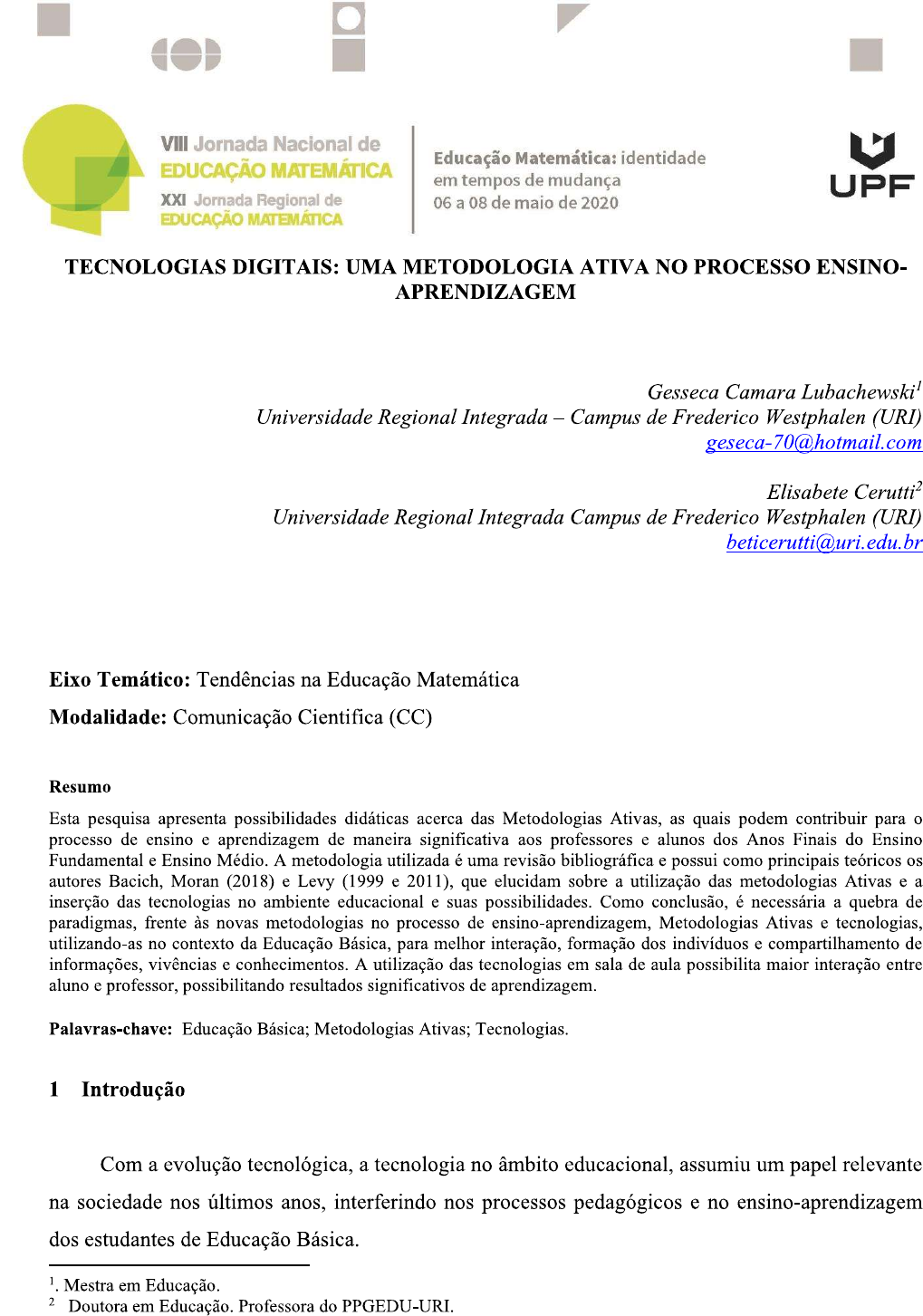 VIII Jornada Nacional de
EDUCAÇÃO MATEMÁTICA
XXI Jornada Regional de
EDUCAÇÃO MATEMÁTICA

Educação Matemática: identidade
em tempos de mudança
06 a 08 de maio de 2020

UPF

TECNOLOGIAS DIGITAIS: UMA METODOLOGIA ATIVA NO PROCESSO ENSINO-APRENDIZAGEM

Gesseca Camara Lubachewski$^{1}$
Universidade Regional Integrada – Campus de Frederico Westphalen (URI)
geseca-70@hotmail.com

Elisabete Cerutti$^{2}$
Universidade Regional Integrada Campus de Frederico Westphalen (URI)
beticerutti@uri.edu.br

Eixo Temático: Tendências na Educação Matemática

Modalidade: Comunicação Cientifica (CC)

Resumo

Esta pesquisa apresenta possibilidades didáticas acerca das Metodologias Ativas, as quais podem contribuir para o processo de ensino e aprendizagem de maneira significativa aos professores e alunos dos Anos Finais do Ensino Fundamental e Ensino Médio. A metodologia utilizada é uma revisão bibliográfica e possui como principais teóricos os autores Bacich, Moran (2018) e Levy (1999 e 2011), que elucidam sobre a utilização das metodologias Ativas e a inserção das tecnologias no ambiente educacional e suas possibilidades. Como conclusão, é necessária a quebra de paradigmas, frente às novas metodologias no processo de ensino-aprendizagem, Metodologias Ativas e tecnologias, utilizando-as no contexto da Educação Básica, para melhor interação, formação dos indivíduos e compartilhamento de informações, vivências e conhecimentos. A utilização das tecnologias em sala de aula possibilita maior interação entre aluno e professor, possibilitando resultados significativos de aprendizagem.

Palavras-chave: Educação Básica; Metodologias Ativas; Tecnologias.

1 Introdução

Com a evolução tecnológica, a tecnologia no âmbito educacional, assumiu um papel relevante na sociedade nos últimos anos, interferindo nos processos pedagógicos e no ensino-aprendizagem dos estudantes de Educação Básica.

$^{1}$. Mestra em Educação.
$^{2}$ Doutora em Educação. Professora do PPGEDU-URI.